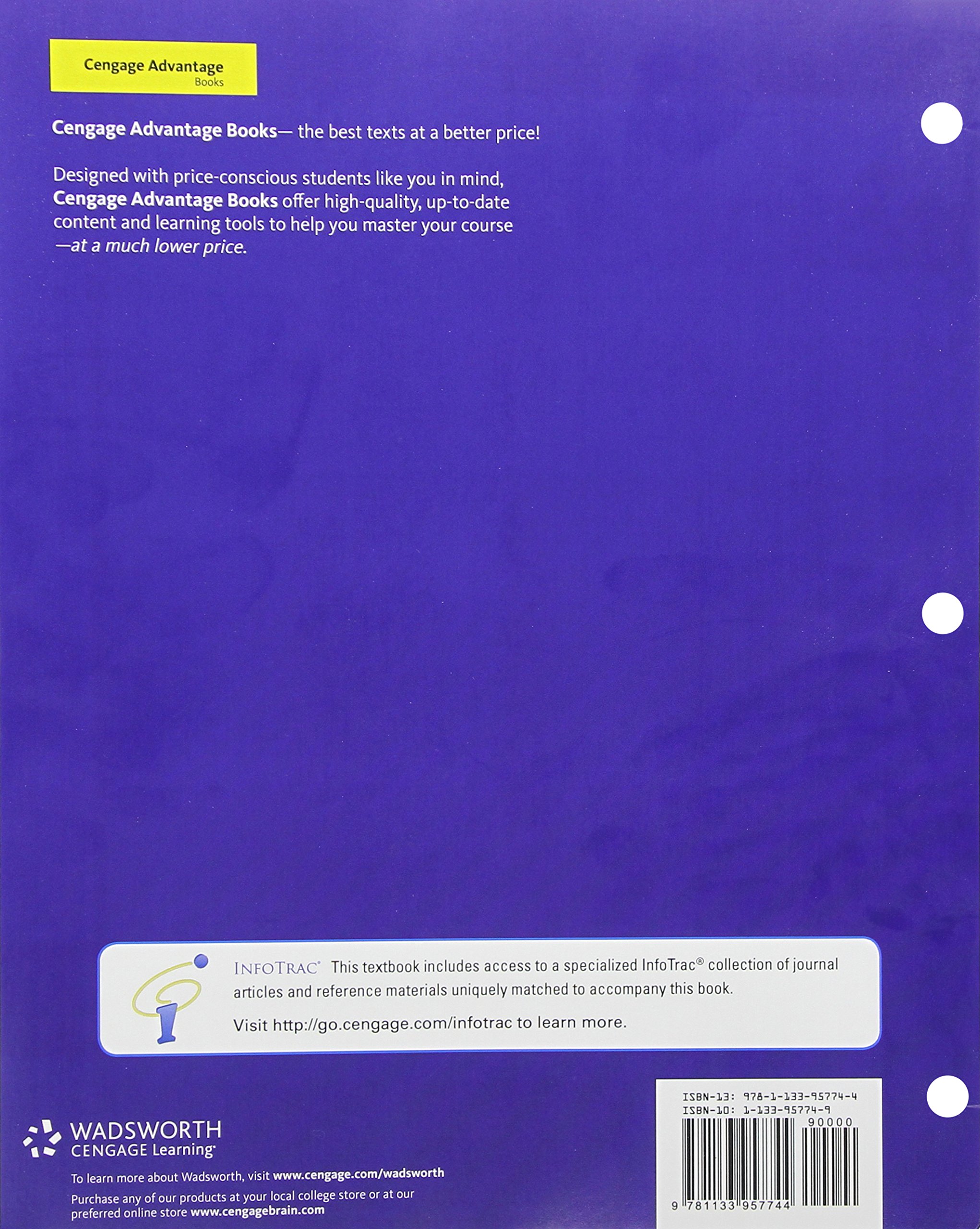 Cengage Advantage
Books

Cengage Advantage Books— the best texts at a better price!

Designed with price-conscious students like you in mind, Cengage Advantage Books offer high-quality, up-to-date content and learning tools to help you master your course —at a much lower price.

INFOTRAC® This textbook includes access to a specialized InfoTrac® collection of journal articles and reference materials uniquely matched to accompany this book.

Visit http://go.cengage.com/infotrac to learn more.

WADSWORTH
CENGAGE Learning®

To learn more about Wadsworth, visit www.cengage.com/wadsworth

Purchase any of our products at your local college store or at our preferred online store www.cengagebrain.com

ISBN-13: 978-1-133-95774-4
ISBN-10: 1-133-95774-9
90000
9 781133 957744